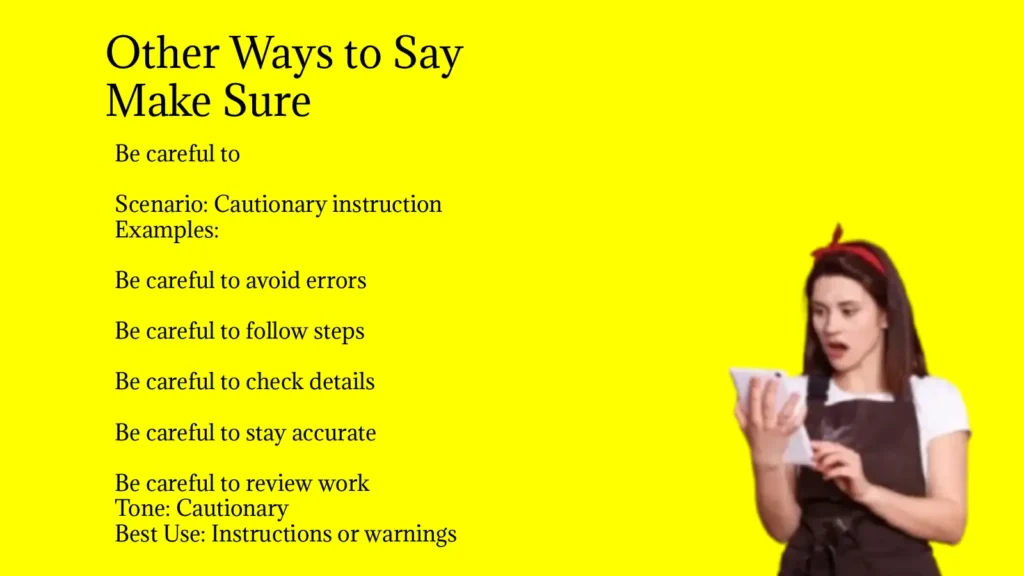 Other Ways to Say Make Sure

Be careful to

Scenario: Cautionary instruction
Examples:

Be careful to avoid errors

Be careful to follow steps

Be careful to check details

Be careful to stay accurate

Be careful to review work
Tone: Cautionary
Best Use: Instructions or warnings